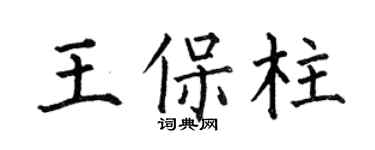 王保柱
词典网